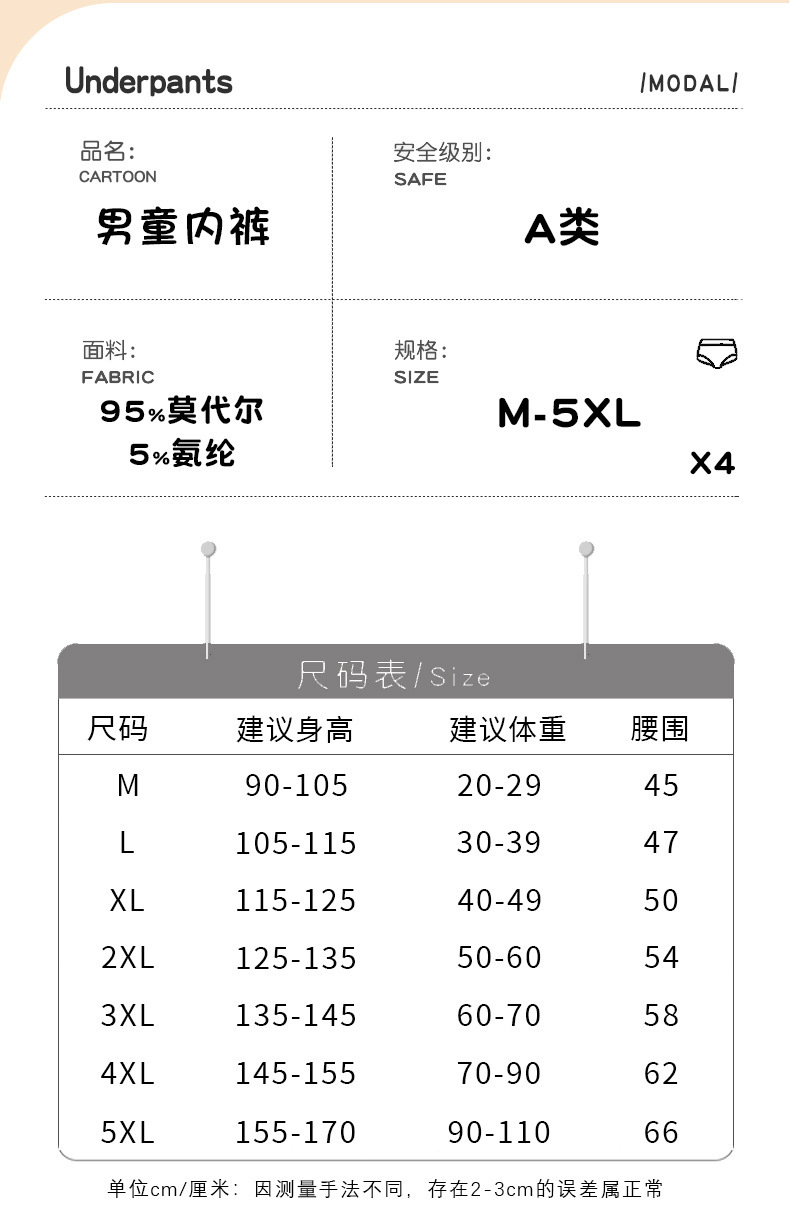 Underpants

/MODAL/

品名:
CARTOON
男童内裤

安全级别:
SAFE
A类

面料:
FABRIC
95%莫代尔
5%氨纶

规格:
SIZE
M-5XL
X4

尺码表/Size

| 尺码 | 建议身高 | 建议体重 | 腰围 |
|---|---|---|---|
| M | 90-105 | 20-29 | 45 |
| L | 105-115 | 30-39 | 47 |
| XL | 115-125 | 40-49 | 50 |
| 2XL | 125-135 | 50-60 | 54 |
| 3XL | 135-145 | 60-70 | 58 |
| 4XL | 145-155 | 70-90 | 62 |
| 5XL | 155-170 | 90-110 | 66 |

单位cm/厘米：因测量手法不同，存在2-3cm的误差属正常